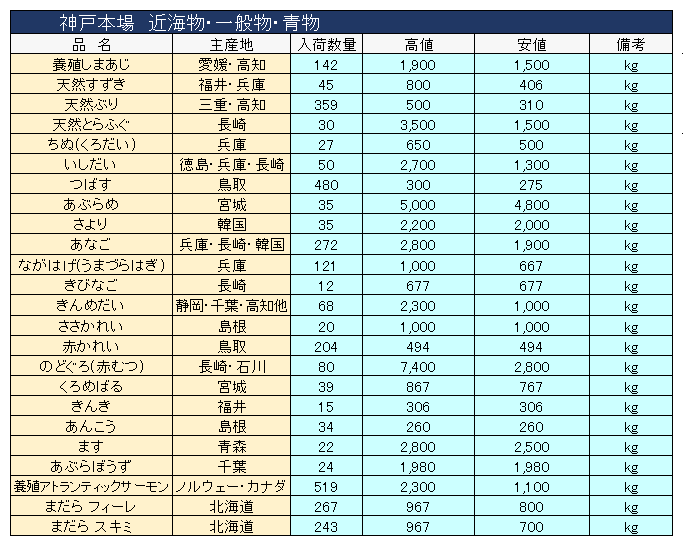 神戸本場　近海物・一般物・青物

| 品　名 | 主産地 | 入荷数量 | 高値 | 安値 | 備考 |
|---|---|---|---|---|---|
| 養殖しまあじ | 愛媛・高知 | 142 | 1,900 | 1,500 | kg |
| 天然すずき | 福井・兵庫 | 45 | 800 | 406 | kg |
| 天然ぶり | 三重・高知 | 359 | 500 | 310 | kg |
| 天然とらふぐ | 長崎 | 30 | 3,500 | 1,500 | kg |
| ちぬ(くろだい) | 兵庫 | 27 | 650 | 500 | kg |
| いしだい | 徳島・兵庫・長崎 | 50 | 2,700 | 1,300 | kg |
| つばす | 鳥取 | 480 | 300 | 275 | kg |
| あぶらめ | 宮城 | 35 | 5,000 | 4,800 | kg |
| さより | 韓国 | 35 | 2,200 | 2,000 | kg |
| あなご | 兵庫・長崎・韓国 | 272 | 2,800 | 1,900 | kg |
| ながはげ(うまづらはぎ) | 兵庫 | 121 | 1,000 | 667 | kg |
| きびなご | 長崎 | 12 | 677 | 677 | kg |
| きんめだい | 静岡・千葉・高知他 | 68 | 2,300 | 1,000 | kg |
| ささかれい | 島根 | 20 | 1,000 | 1,000 | kg |
| 赤かれい | 鳥取 | 204 | 494 | 494 | kg |
| のどぐろ(赤むつ) | 長崎・石川 | 80 | 7,400 | 2,800 | kg |
| くろめばる | 宮城 | 39 | 867 | 767 | kg |
| きんき | 福井 | 15 | 306 | 306 | kg |
| あんこう | 島根 | 34 | 260 | 260 | kg |
| ます | 青森 | 22 | 2,800 | 2,500 | kg |
| あぶらぼうず | 千葉 | 24 | 1,980 | 1,980 | kg |
| 養殖アトランティックサーモン | ノルウェー・カナダ | 519 | 2,300 | 1,100 | kg |
| まだら フィーレ | 北海道 | 267 | 967 | 800 | kg |
| まだら スキミ | 北海道 | 243 | 967 | 700 | kg |